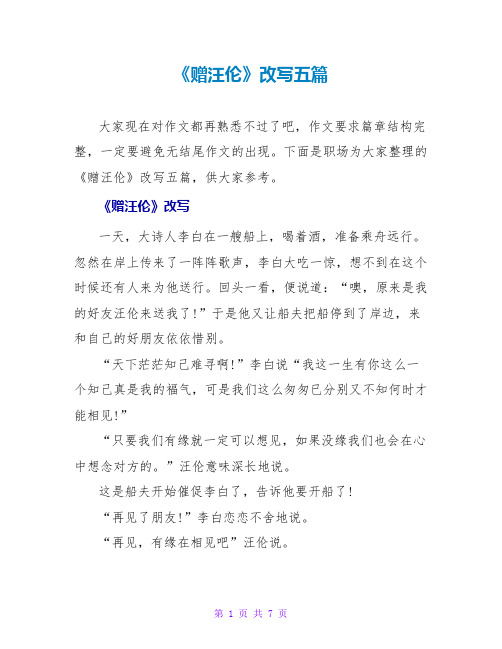 《赠汪伦》改写五篇

大家现在对作文都再熟悉不过了吧，作文要求篇章结构完整，一定要避免无结尾作文的出现。下面是职场为大家整理的《赠汪伦》改写五篇，供大家参考。

《赠汪伦》改写

一天，大诗人李白在一艘船上，喝着酒，准备乘舟远行。忽然在岸上传来了一阵阵歌声，李白大吃一惊，想不到在这个时候还有人来为他送行。回头一看，便说道：“噢，原来是我的好友汪伦来送我了！”于是他又让船夫把船停到了岸边，来和自己的好朋友依依惜别。

“天下茫茫知己难寻啊！”李白说“我这一生有你这么一个知己真是我的福气，可是我们这么匆匆已分别又不知何时才能相见！”

“只要我们有缘就一定可以想见，如果没缘我们也会在心中想念对方的。”汪伦意味深长地说。

这是船夫开始催促李白了，告诉他要开船了！

“再见了朋友！”李白恋恋不舍地说。

“再见，有缘在相见吧”汪伦说。

第 1 页 共 7 页